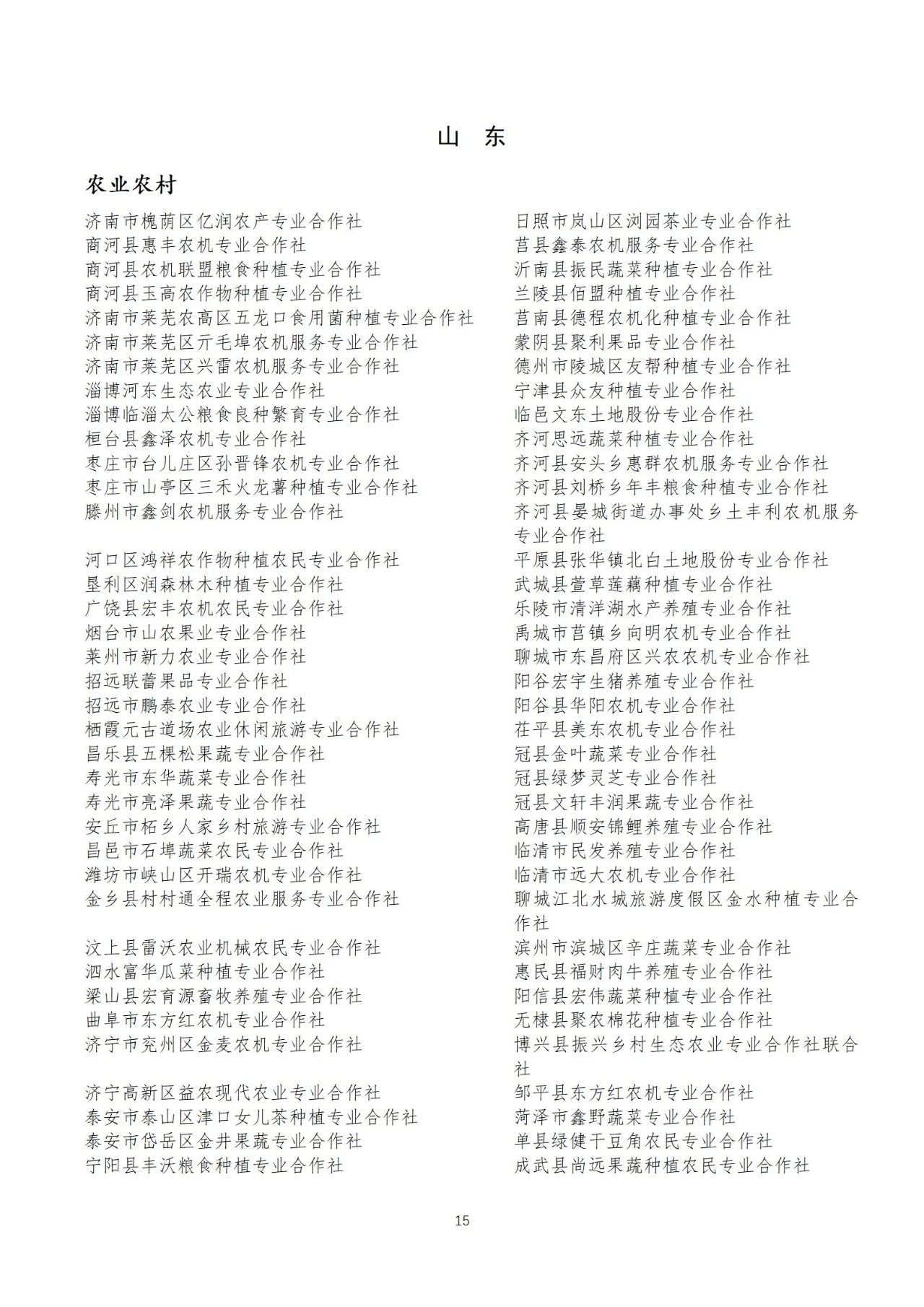 山　东

农业农村

济南市槐荫区亿润农产专业合作社
商河县惠丰农机专业合作社
商河县农机联盟粮食种植专业合作社
商河县玉高农作物种植专业合作社
济南市莱芜农高区五龙口食用菌种植专业合作社
济南市莱芜区亓毛埠农机服务专业合作社
济南市莱芜区兴雷农机服务专业合作社
淄博河东生态农业专业合作社
淄博临淄太公粮食良种繁育专业合作社
桓台县鑫泽农机专业合作社
枣庄市台儿庄区孙晋锋农机专业合作社
枣庄市山亭区三禾火龙薯种植专业合作社
滕州市鑫剑农机服务专业合作社

河口区鸿祥农作物种植农民专业合作社
垦利区润森林木种植专业合作社
广饶县宏丰农机农民专业合作社
烟台市山农果业专业合作社
莱州市新力农业专业合作社
招远联蕾果品专业合作社
招远市鹏泰农业专业合作社
栖霞元古道场农业休闲旅游专业合作社
昌乐县五棵松果蔬专业合作社
寿光市东华蔬菜专业合作社
寿光市亮泽果蔬专业合作社
安丘市柘乡人家乡村旅游专业合作社
昌邑市石埠蔬菜农民专业合作社
潍坊市峡山区开瑞农机专业合作社
金乡县村村通全程农业服务专业合作社

汶上县雷沃农业机械农民专业合作社
泗水富华瓜菜种植专业合作社
梁山县宏育源畜牧养殖专业合作社
曲阜市东方红农机专业合作社
济宁市兖州区金麦农机专业合作社

济宁高新区益农现代农业专业合作社
泰安市泰山区津口女儿茶种植专业合作社
泰安市岱岳区金井果蔬专业合作社
宁阳县丰沃粮食种植专业合作社

日照市岚山区浏园茶业专业合作社
莒县鑫泰农机服务专业合作社
沂南县振民蔬菜种植专业合作社
兰陵县佰盟种植专业合作社
莒南县德程农机化种植专业合作社
蒙阴县聚利果品专业合作社
德州市陵城区友帮种植专业合作社
宁津县众友种植专业合作社
临邑文东土地股份专业合作社
齐河思远蔬菜种植专业合作社
齐河县安头乡惠群农机服务专业合作社
齐河县刘桥乡年丰粮食种植专业合作社
齐河县晏城街道办事处乡土丰利农机服务专业合作社
平原县张华镇北白土地股份专业合作社
武城县萱草莲藕种植专业合作社
乐陵市清洋湖水产养殖专业合作社
禹城市莒镇乡向明农机专业合作社
聊城市东昌府区兴农农机专业合作社
阳谷宏宇生猪养殖专业合作社
阳谷县华阳农机专业合作社
茌平县美东农机专业合作社
冠县金叶蔬菜专业合作社
冠县绿梦灵芝专业合作社
冠县文轩丰润果蔬专业合作社
高唐县顺安锦鲤养殖专业合作社
临清市民发养殖专业合作社
临清市远大农机专业合作社
聊城江北水城旅游度假区金水种植专业合作社
滨州市滨城区辛庄蔬菜专业合作社
惠民县福财肉牛养殖专业合作社
阳信县宏伟蔬菜种植专业合作社
无棣县聚农棉花种植专业合作社
博兴县振兴乡村生态农业专业合作社联合社
邹平县东方红农机专业合作社
菏泽市鑫野蔬菜专业合作社
单县绿健干豆角农民专业合作社
成武县尚远果蔬种植农民专业合作社

15